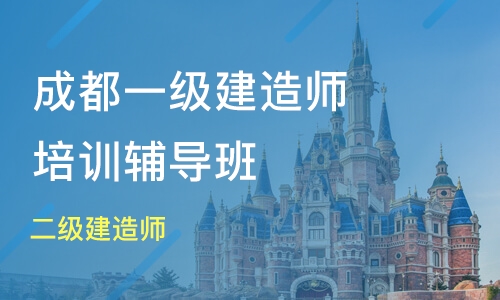 成都一级建造师
培训辅导班

二级建造师